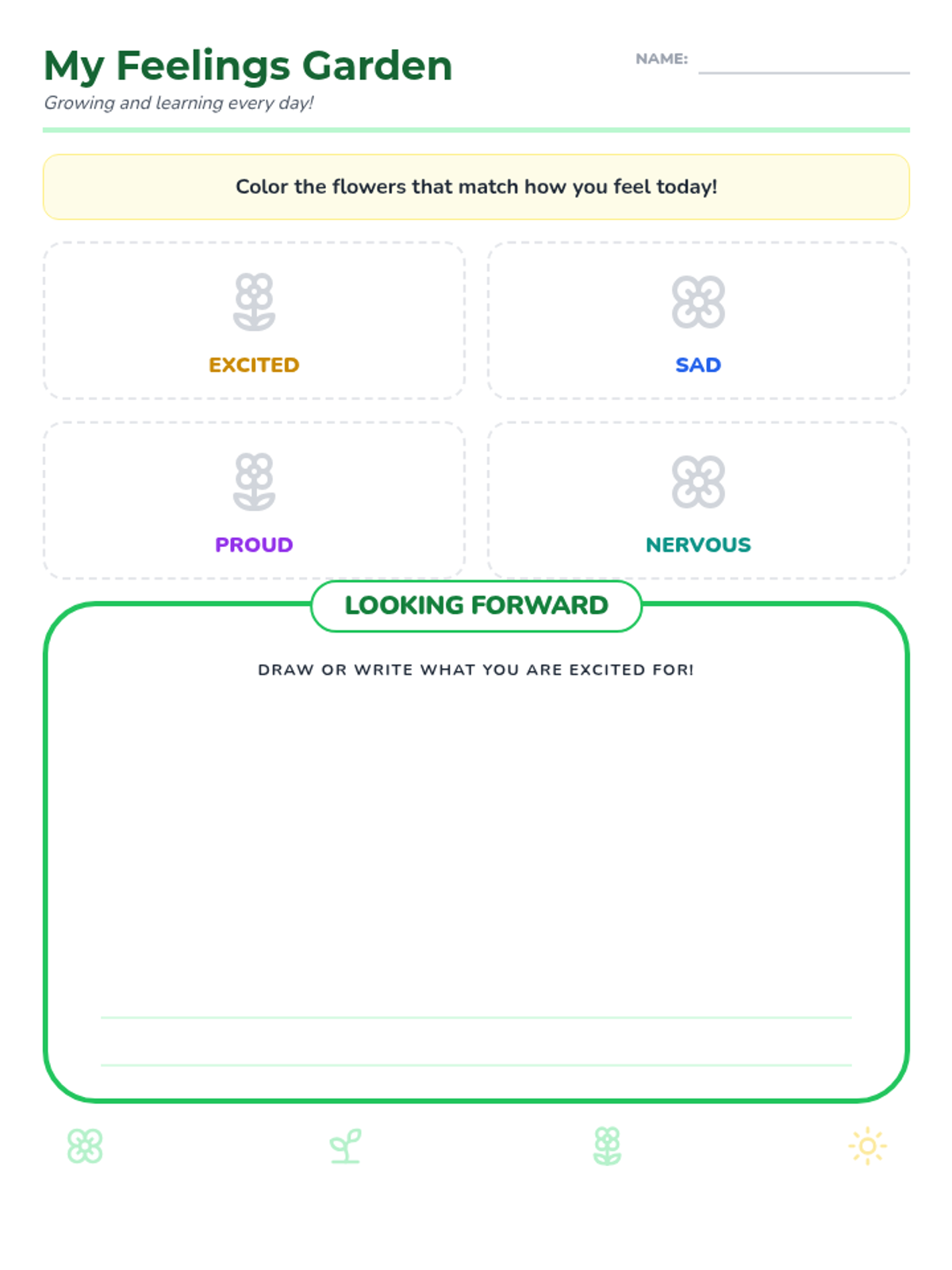 My Feelings Garden

Growing and learning every day!

NAME: ____

Color the flowers that match how you feel today!

EXCITED

SAD

PROUD

NERVOUS

LOOKING FORWARD

DRAW OR WRITE WHAT YOU ARE EXCITED FOR!

____

____